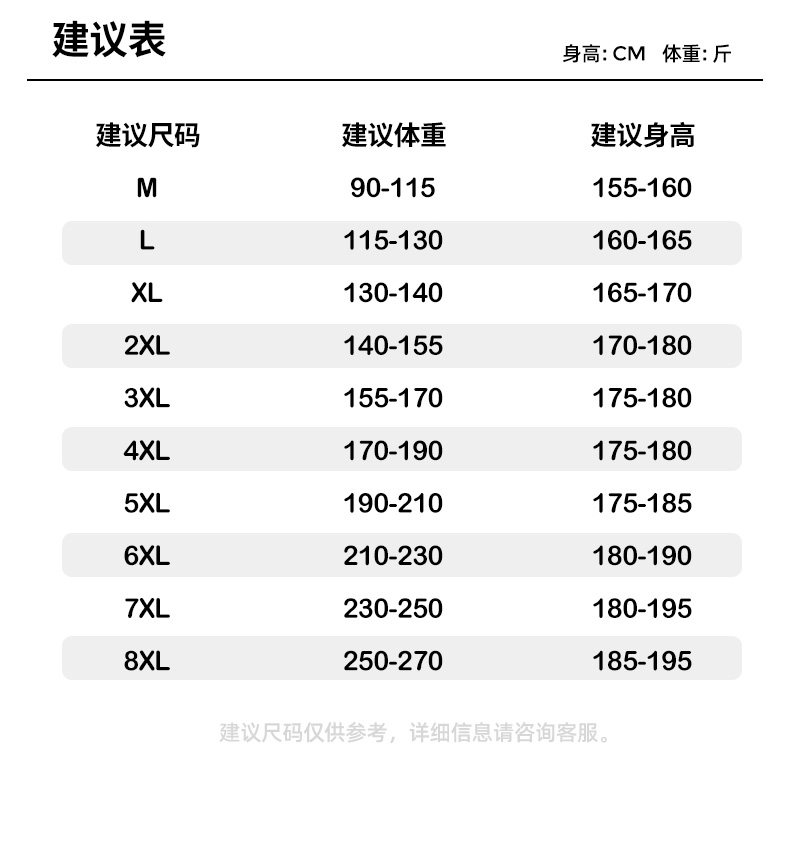 建议表

身高: CM 体重: 斤

| 建议尺码 | 建议体重 | 建议身高 |
|---|---|---|
| M | 90-115 | 155-160 |
| L | 115-130 | 160-165 |
| XL | 130-140 | 165-170 |
| 2XL | 140-155 | 170-180 |
| 3XL | 155-170 | 175-180 |
| 4XL | 170-190 | 175-180 |
| 5XL | 190-210 | 175-185 |
| 6XL | 210-230 | 180-190 |
| 7XL | 230-250 | 180-195 |
| 8XL | 250-270 | 185-195 |

建议尺码仅供参考，详细信息请咨询客服。